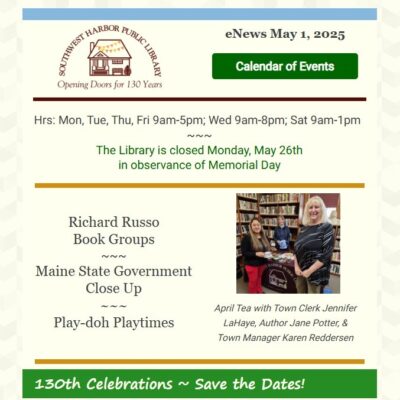 SOUTHWEST HARBOR PUBLIC LIBRARY
Opening Doors for 130 Years

eNews May 1, 2025

Calendar of Events

Hrs: Mon, Tue, Thu, Fri 9am-5pm; Wed 9am-8pm; Sat 9am-1pm
~~~
The Library is closed Monday, May 26th in observance of Memorial Day

Richard Russo Book Groups
~~~
Maine State Government Close Up
~~~
Play-doh Playtimes

April Tea with Town Clerk Jennifer LaHaye, Author Jane Potter, & Town Manager Karen Reddersen

130th Celebrations ~ Save the Dates!